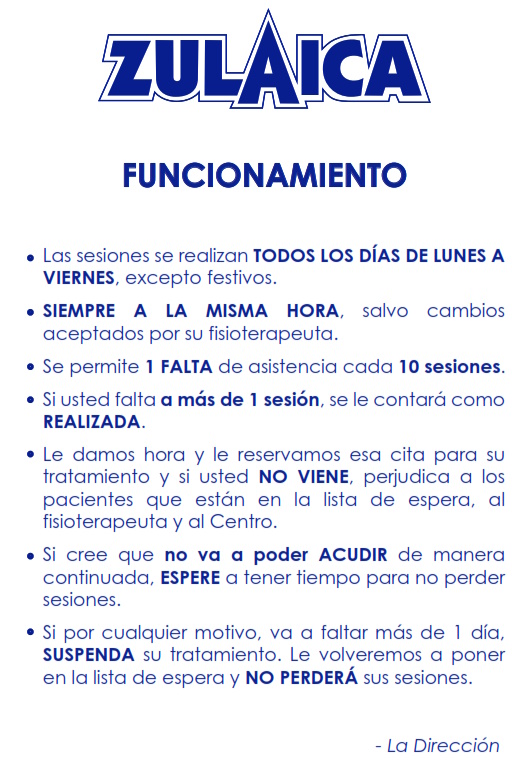 ZULAICA

FUNCIONAMIENTO

• Las sesiones se realizan TODOS LOS DÍAS DE LUNES A VIERNES, excepto festivos.

• SIEMPRE A LA MISMA HORA, salvo cambios aceptados por su fisioterapeuta.

• Se permite 1 FALTA de asistencia cada 10 sesiones.

• Si usted falta a más de 1 sesión, se le contará como REALIZADA.

• Le damos hora y le reservamos esa cita para su tratamiento y si usted NO VIENE, perjudica a los pacientes que están en la lista de espera, al fisioterapeuta y al Centro.

• Si cree que no va a poder ACUDIR de manera continuada, ESPERE a tener tiempo para no perder sesiones.

• Si por cualquier motivo, va a faltar más de 1 día, SUSPENDA su tratamiento. Le volveremos a poner en la lista de espera y NO PERDERÁ sus sesiones.

- La Dirección